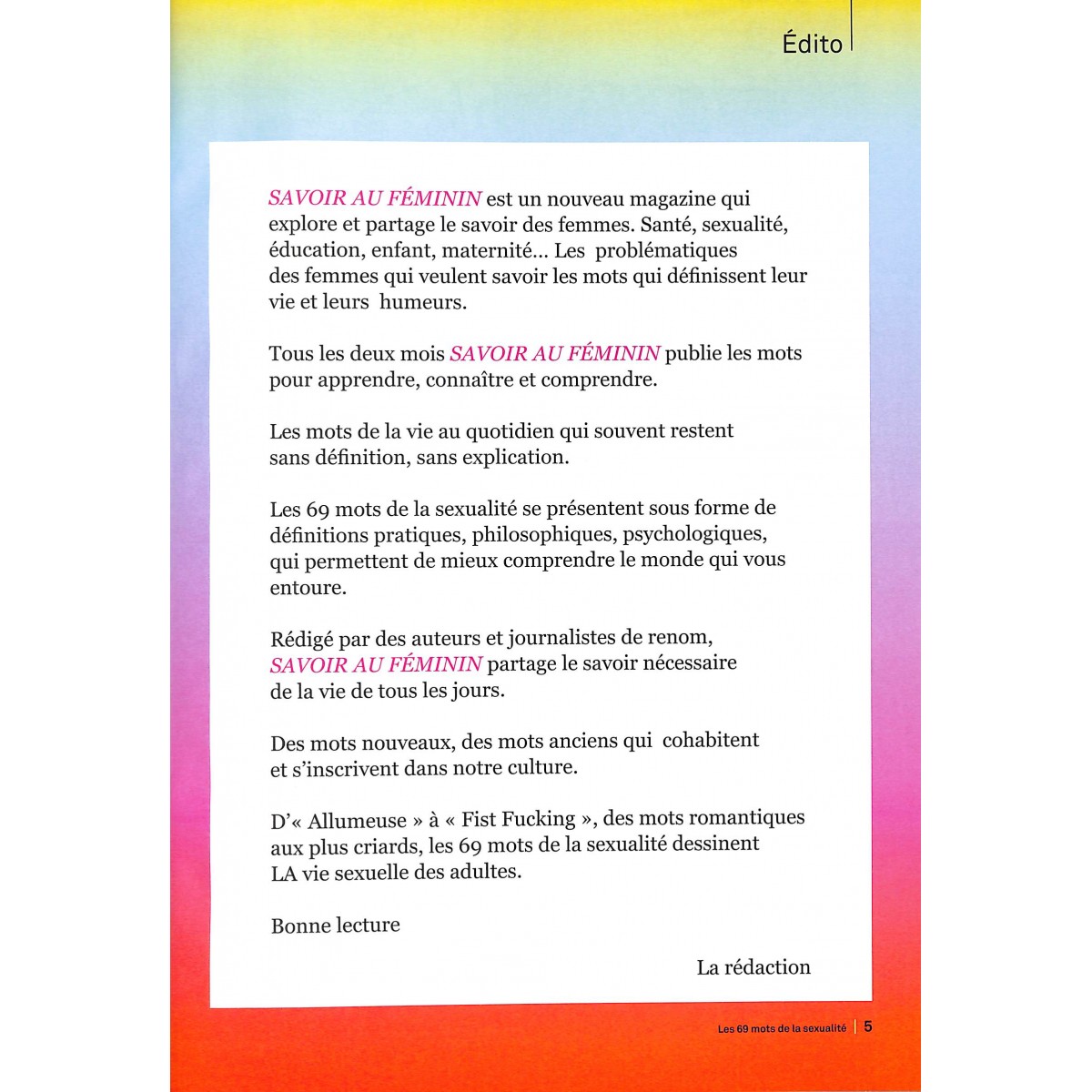 Édito

SAVOIR AU FÉMININ est un nouveau magazine qui explore et partage le savoir des femmes. Santé, sexualité, éducation, enfant, maternité... Les problématiques des femmes qui veulent savoir les mots qui définissent leur vie et leurs humeurs.

Tous les deux mois SAVOIR AU FÉMININ publie les mots pour apprendre, connaître et comprendre.

Les mots de la vie au quotidien qui souvent restent sans définition, sans explication.

Les 69 mots de la sexualité se présentent sous forme de définitions pratiques, philosophiques, psychologiques, qui permettent de mieux comprendre le monde qui vous entoure.

Rédigé par des auteurs et journalistes de renom, SAVOIR AU FÉMININ partage le savoir nécessaire de la vie de tous les jours.

Des mots nouveaux, des mots anciens qui cohabitent et s'inscrivent dans notre culture.

D'« Allumeuse » à « Fist Fucking », des mots romantiques aux plus criards, les 69 mots de la sexualité dessinent LA vie sexuelle des adultes.

Bonne lecture

La rédaction

Les 69 mots de la sexualité | 5